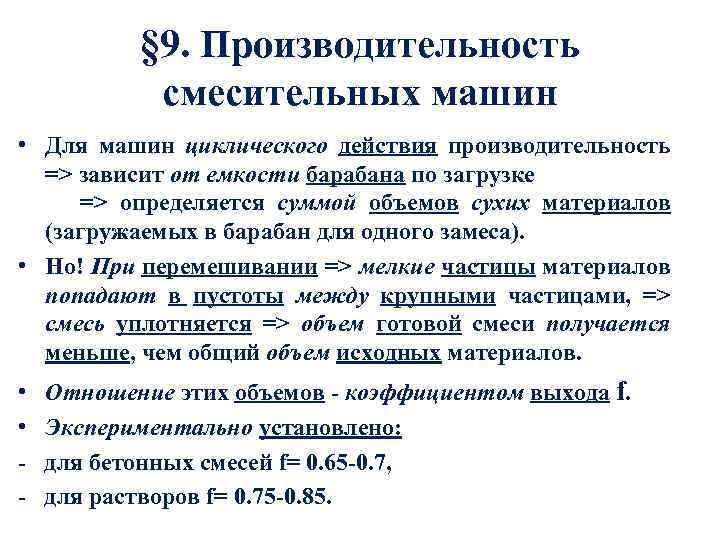 §9. Производительность смесительных машин

• Для машин циклического действия производительность => зависит от емкости барабана по загрузке
=> определяется суммой объемов сухих материалов (загружаемых в барабан для одного замеса).

• Но! При перемешивании => мелкие частицы материалов попадают в пустоты между крупными частицами, => смесь уплотняется => объем готовой смеси получается меньше, чем общий объем исходных материалов.

• Отношение этих объемов - коэффициентом выхода f.

• Экспериментально установлено:
- для бетонных смесей f= 0.65-0.7,
- для растворов f= 0.75-0.85.